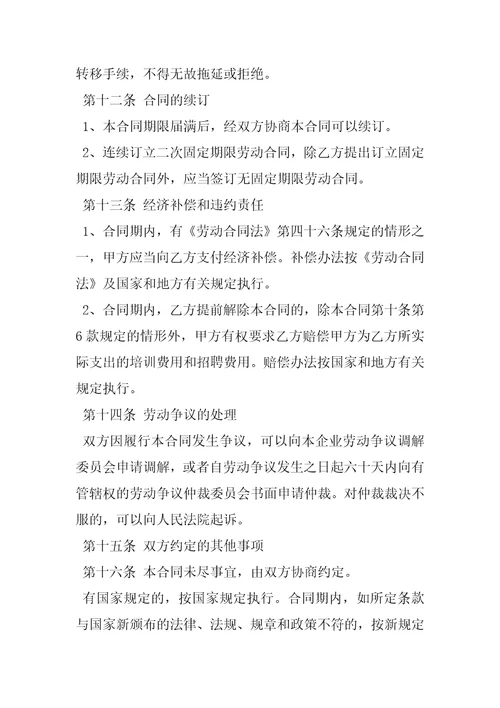 转移手续，不得无故拖延或拒绝。

第十二条 合同的续订

1、本合同期限届满后，经双方协商本合同可以续订。

2、连续订立二次固定期限劳动合同，除乙方提出订立固定期限劳动合同外，应当签订无固定期限劳动合同。

第十三条 经济补偿和违约责任

1、合同期内，有《劳动合同法》第四十六条规定的情形之一，甲方应当向乙方支付经济补偿。补偿办法按《劳动合同法》及国家和地方有关规定执行。

2、合同期内，乙方提前解除本合同的，除本合同第十条第6款规定的情形外，甲方有权要求乙方赔偿甲方为乙方所实际支出的培训费用和招聘费用。赔偿办法按国家和地方有关规定执行。

第十四条 劳动争议的处理

双方因履行本合同发生争议，可以向本企业劳动争议调解委员会申请调解，或者自劳动争议发生之日起六十天内向有管辖权的劳动争议仲裁委员会书面申请仲裁。对仲裁裁决不服的，可以向人民法院起诉。

第十五条 双方约定的其他事项

第十六条 本合同未尽事宜，由双方协商约定。

有国家规定的，按国家规定执行。合同期内，如所定条款与国家新颁布的法律、法规、规章和政策不符的，按新规定